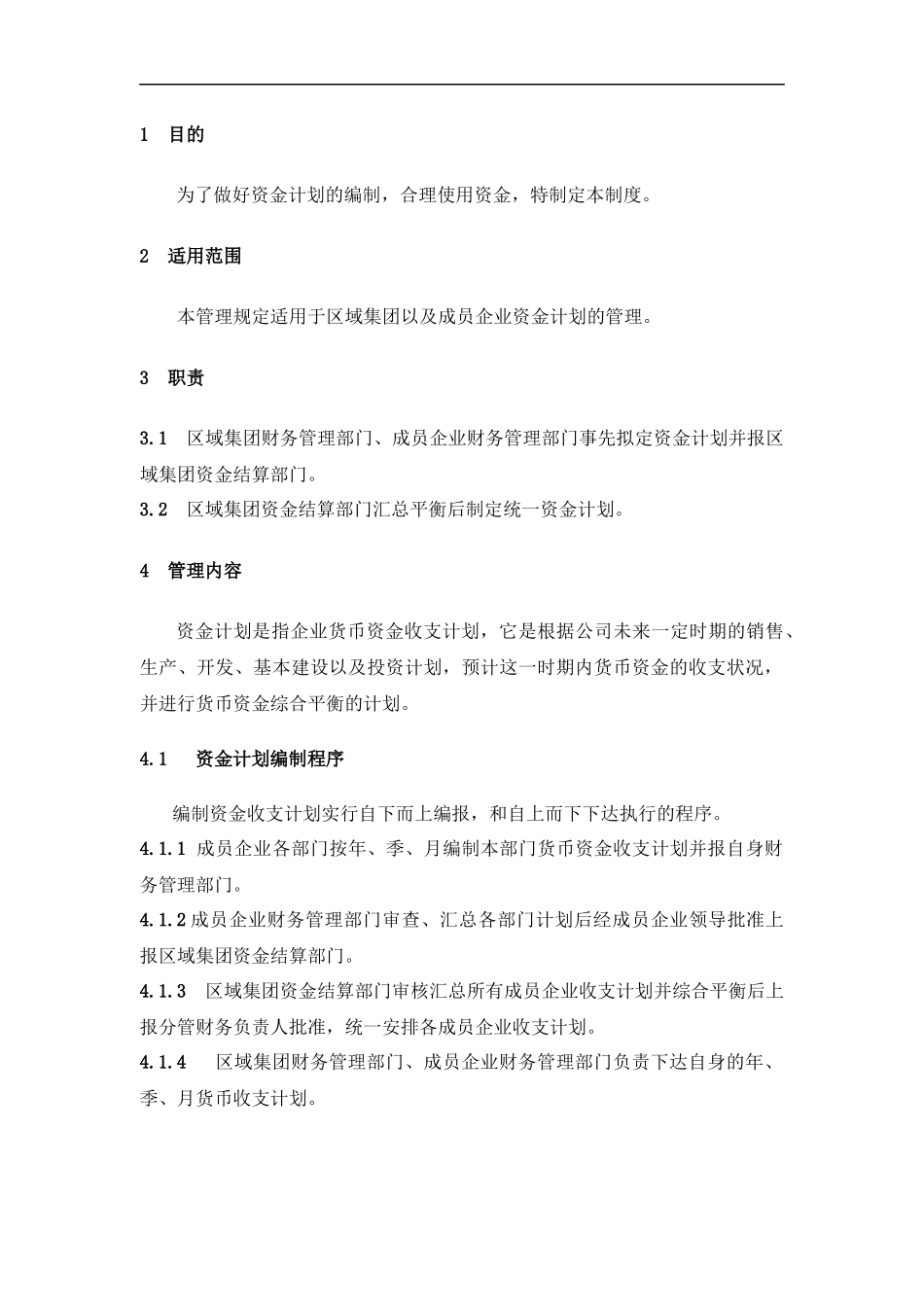 1 目的

为了做好资金计划的编制，合理使用资金，特制定本制度。

2 适用范围

本管理规定适用于区域集团以及成员企业资金计划的管理。

3 职责

3.1 区域集团财务管理部门、成员企业财务管理部门事先拟定资金计划并报区域集团资金结算部门。
3.2 区域集团资金结算部门汇总平衡后制定统一资金计划。

4 管理内容

资金计划是指企业货币资金收支计划，它是根据公司未来一定时期的销售、生产、开发、基本建设以及投资计划，预计这一时期内货币资金的收支状况，并进行货币资金综合平衡的计划。

4.1 资金计划编制程序

编制资金收支计划实行自下而上编报，和自上而下下达执行的程序。
4.1.1 成员企业各部门按年、季、月编制本部门货币资金收支计划并报自身财务管理部门。
4.1.2 成员企业财务管理部门审查、汇总各部门计划后经成员企业领导批准上报区域集团资金结算部门。
4.1.3 区域集团资金结算部门审核汇总所有成员企业收支计划并综合平衡后上报分管财务负责人批准，统一安排各成员企业收支计划。
4.1.4 区域集团财务管理部门、成员企业财务管理部门负责下达自身的年、季、月货币收支计划。